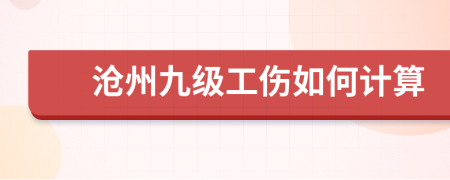 沧州九级工伤如何计算